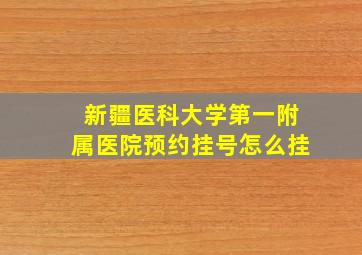 新疆医科大学第一附属医院预约挂号怎么挂